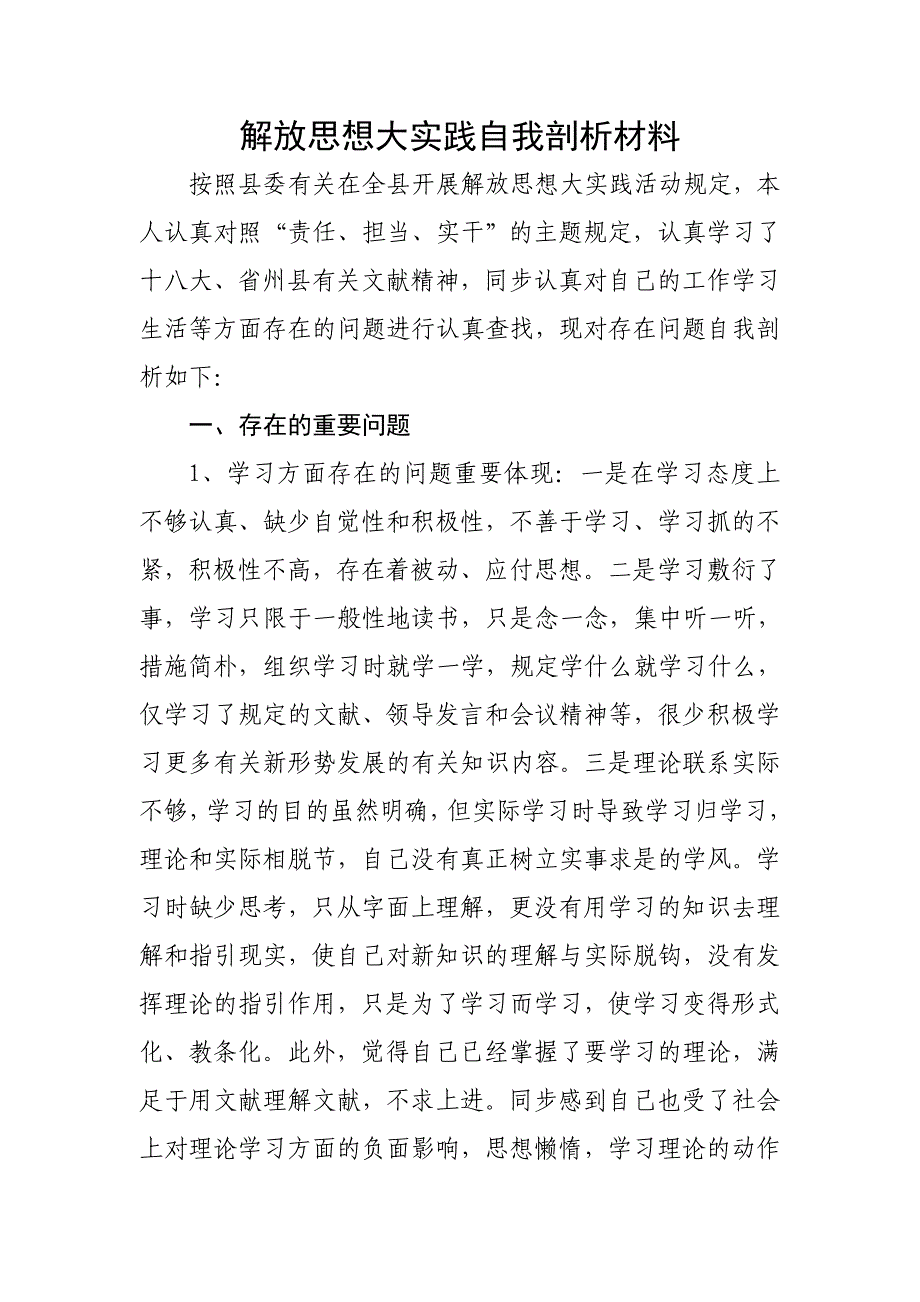 解放思想大实践自我剖析材料

按照县委有关在全县开展解放思想大实践活动规定，本人认真对照“责任、担当、实干”的主题规定，认真学习了十八大、省州县有关文献精神，同步认真对自己的工作学习生活等方面存在的问题进行认真查找，现对存在问题自我剖析如下：

一、存在的重要问题

1、学习方面存在的问题重要体现：一是在学习态度上不够认真、缺少自觉性和积极性，不善于学习、学习抓的不紧，积极性不高，存在着被动、应付思想。二是学习敷衍了事，学习只限于一般性地读书，只是念一念，集中听一听，措施简朴，组织学习时就学一学，规定学什么就学习什么，仅学习了规定的文献、领导发言和会议精神等，很少积极学习更多有关新形势发展的有关知识内容。三是理论联系实际不够，学习的目的虽然明确，但实际学习时导致学习归学习，理论和实际相脱节，自己没有真正树立实事求是的学风。学习时缺少思考，只从字面上理解，更没有用学习的知识去理解和指引现实，使自己对新知识的理解与实际脱钩，没有发挥理论的指引作用，只是为了学习而学习，使学习变得形式化、教条化。此外，觉得自己已经掌握了要学习的理论，满足于用文献理解文献，不求上进。同步感到自己也受了社会上对理论学习方面的负面影响，思想懒惰，学习理论的动作